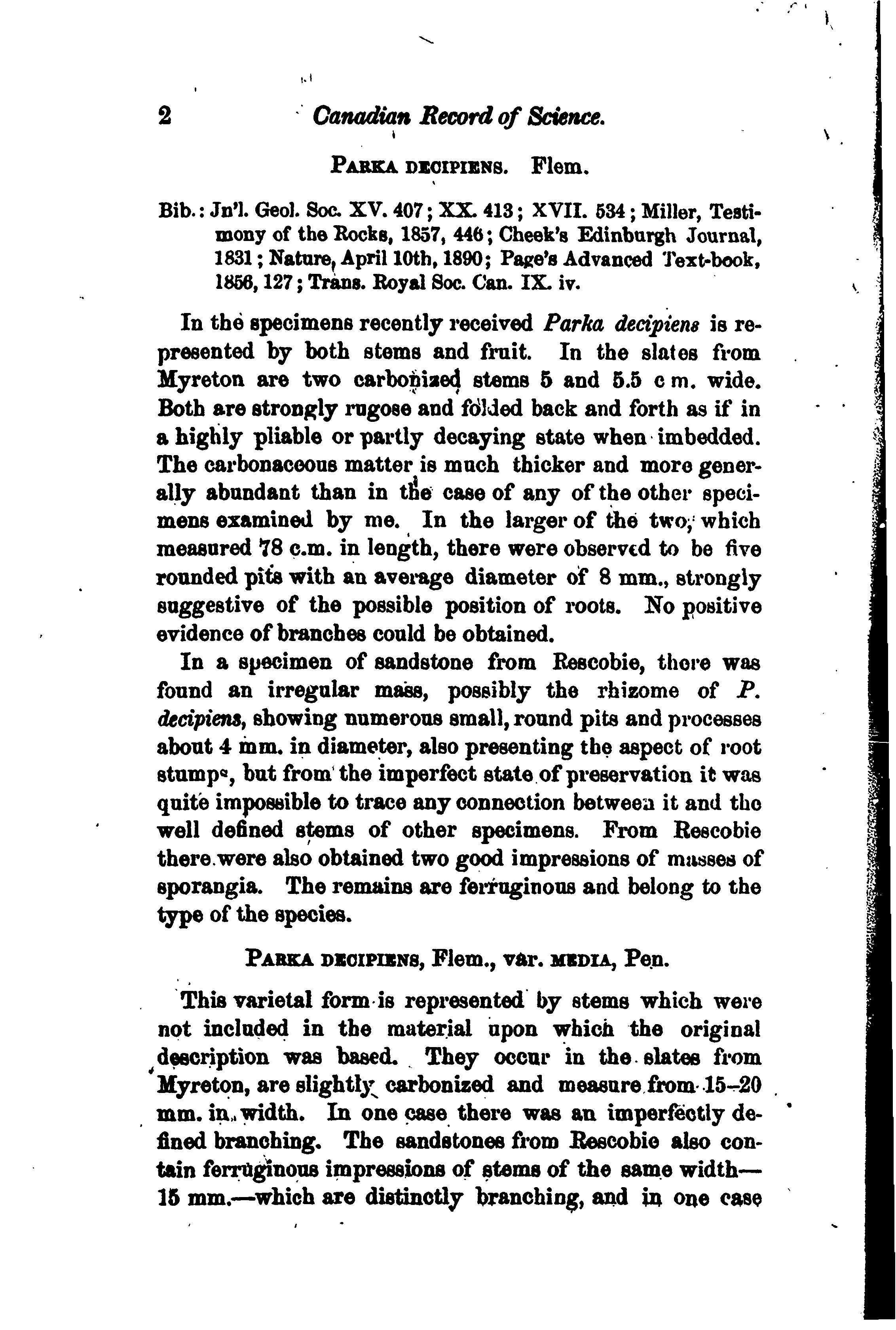 2 Canadian Record of Science.

PARKA DECIPIENS. Flem.

Bib.: Jn'l. Geol. Soc. XV. 407; XX. 413; XVII. 534; Miller, Testimony of the Rocks, 1857, 446; Cheek's Edinburgh Journal, 1831; Nature, April 10th, 1890; Page's Advanced Text-book, 1856, 127; Trans. Royal Soc. Can. IX. iv.

In the specimens recently received Parka decipiens is represented by both stems and fruit. In the slates from Myreton are two carbonized stems 5 and 5.5 c m. wide. Both are strongly rugose and folded back and forth as if in a highly pliable or partly decaying state when imbedded. The carbonaceous matter is much thicker and more generally abundant than in the case of any of the other specimens examined by me. In the larger of the two, which measured 78 c.m. in length, there were observed to be five rounded pits with an average diameter of 8 mm., strongly suggestive of the possible position of roots. No positive evidence of branches could be obtained.

In a specimen of sandstone from Rescobie, there was found an irregular mass, possibly the rhizome of P. decipiens, showing numerous small, round pits and processes about 4 mm. in diameter, also presenting the aspect of root stumps, but from the imperfect state of preservation it was quite impossible to trace any connection between it and the well defined stems of other specimens. From Rescobie there were also obtained two good impressions of masses of sporangia. The remains are ferruginous and belong to the type of the species.

PARKA DECIPIENS, Flem., var. MEDIA, Pen.

This varietal form is represented by stems which were not included in the material upon which the original description was based. They occur in the slates from Myreton, are slightly carbonized and measure from 15–20 mm. in width. In one case there was an imperfectly defined branching. The sandstones from Rescobie also contain ferruginous impressions of stems of the same width—15 mm.—which are distinctly branching, and in one case